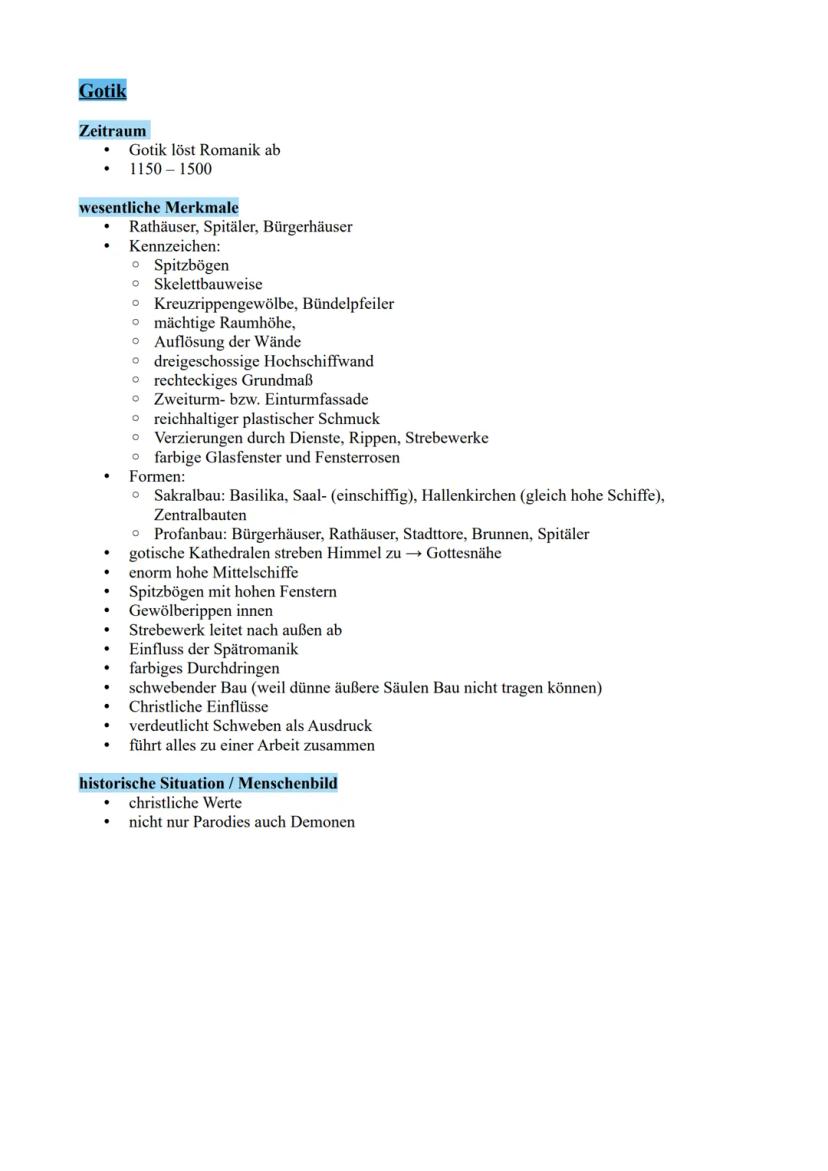 Gotik

Zeitraum
• Gotik löst Romanik ab
• 1150 – 1500

wesentliche Merkmale
• Rathäuser, Spitäler, Bürgerhäuser
• Kennzeichen:
  ◦ Spitzbögen
  ◦ Skelettbauweise
  ◦ Kreuzrippengewölbe, Bündelpfeiler
  ◦ mächtige Raumhöhe,
  ◦ Auflösung der Wände
  ◦ dreigeschossige Hochschiffwand
  ◦ rechteckiges Grundmaß
  ◦ Zweiturm- bzw. Einturmfassade
  ◦ reichhaltiger plastischer Schmuck
  ◦ Verzierungen durch Dienste, Rippen, Strebewerke
  ◦ farbige Glasfenster und Fensterrosen
• Formen:
  ◦ Sakralbau: Basilika, Saal- (einschiffig), Hallenkirchen (gleich hohe Schiffe), Zentralbauten
  ◦ Profanbau: Bürgerhäuser, Rathäuser, Stadttore, Brunnen, Spitäler
• gotische Kathedralen streben Himmel zu → Gottesnähe
• enorm hohe Mittelschiffe
• Spitzbögen mit hohen Fenstern
• Gewölberippen innen
• Strebewerk leitet nach außen ab
• Einfluss der Spätromanik
• farbiges Durchdringen
• schwebender Bau (weil dünne äußere Säulen Bau nicht tragen können)
• Christliche Einflüsse
• verdeutlicht Schweben als Ausdruck
• führt alles zu einer Arbeit zusammen

historische Situation / Menschenbild
• christliche Werte
• nicht nur Parodies auch Demonen